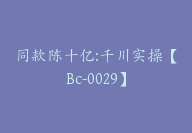 同款陈十亿:千川实操【Bc-0029】